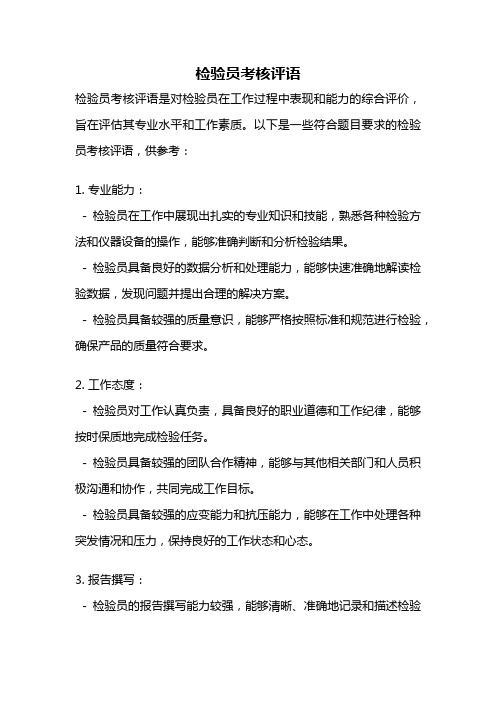 检验员考核评语

检验员考核评语是对检验员在工作过程中表现和能力的综合评价，旨在评估其专业水平和工作素质。以下是一些符合题目要求的检验员考核评语，供参考：

1. 专业能力：

- 检验员在工作中展现出扎实的专业知识和技能，熟悉各种检验方法和仪器设备的操作，能够准确判断和分析检验结果。

- 检验员具备良好的数据分析和处理能力，能够快速准确地解读检验数据，发现问题并提出合理的解决方案。

- 检验员具备较强的质量意识，能够严格按照标准和规范进行检验，确保产品的质量符合要求。

2. 工作态度：

- 检验员对工作认真负责，具备良好的职业道德和工作纪律，能够按时保质地完成检验任务。

- 检验员具备较强的团队合作精神，能够与其他相关部门和人员积极沟通和协作，共同完成工作目标。

- 检验员具备较强的应变能力和抗压能力，能够在工作中处理各种突发情况和压力，保持良好的工作状态和心态。

3. 报告撰写：

- 检验员的报告撰写能力较强，能够清晰、准确地记录和描述检验